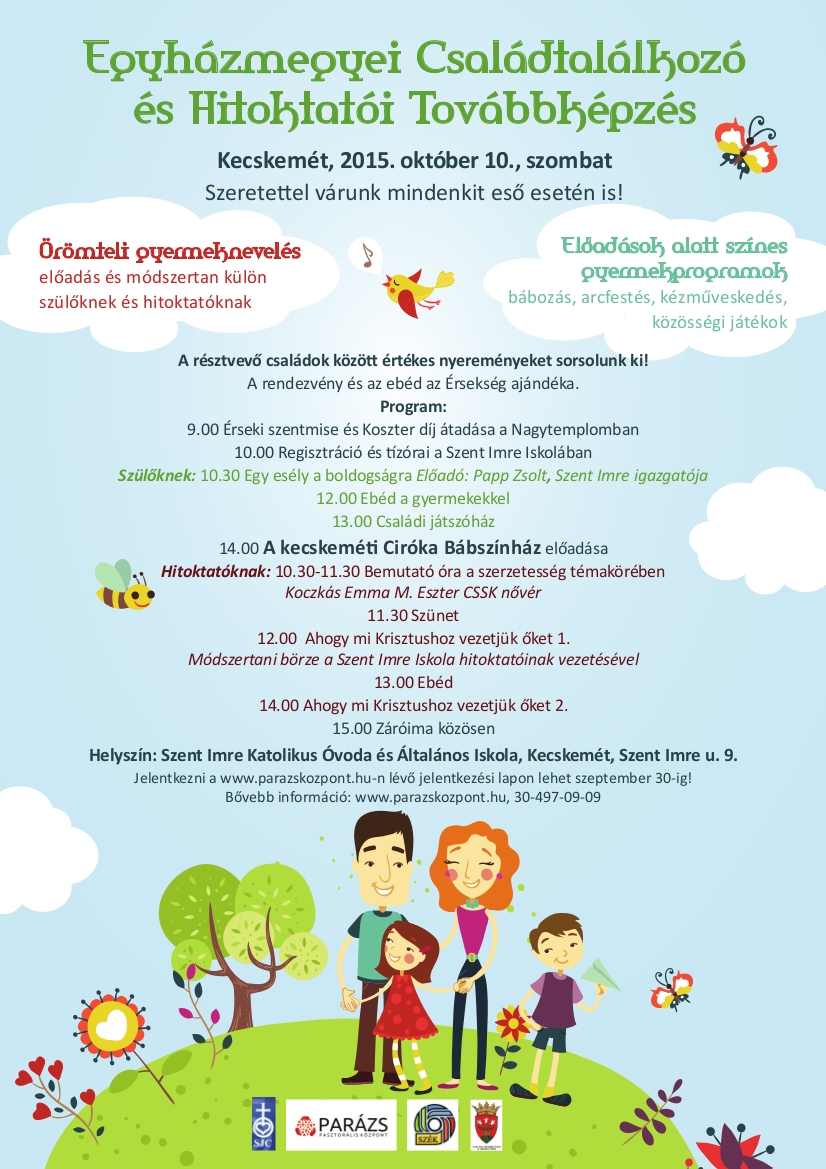 Egyházmegyei Családtalálkozó és Hitoktatói Továbbképzés

Kecskemét, 2015. október 10., szombat

Szeretettel várunk mindenkit eső esetén is!

Örömteli gyermeknevelés
előadás és módszertan külön szülőknek és hitoktatóknak

Előadások alatt színes gyermekprogramok
bábozás, arcfestés, kézműveskedés, közösségi játékok

A résztvevő családok között értékes nyereményeket sorsolunk ki!
A rendezvény és az ebéd az Érsekség ajándéka.
Program:
9.00 Érseki szentmise és Koszter díj átadása a Nagytemplomban
10.00 Regisztráció és tízórai a Szent Imre Iskolában
Szülőknek: 10.30 Egy esély a boldogságra Előadó: Papp Zsolt, Szent Imre igazgatója
12.00 Ebéd a gyermekekkel
13.00 Családi játszóház
14.00 A kecskeméti Ciróka Bábszínház előadása
Hitoktatóknak: 10.30-11.30 Bemutató óra a szerzetesség témakörében
Koczkás Emma M. Eszter CSSK nővér
11.30 Szünet
12.00 Ahogy mi Krisztushoz vezetjük őket 1.
Módszertani börze a Szent Imre Iskola hitoktatóinak vezetésével
13.00 Ebéd
14.00 Ahogy mi Krisztushoz vezetjük őket 2.
15.00 Záróima közösen

Helyszín: Szent Imre Katolikus Óvoda és Általános Iskola, Kecskemét, Szent Imre u. 9.
Jelentkezni a www.parazskozpont.hu-n lévő jelentkezési lapon lehet szeptember 30-ig!
Bővebb információ: www.parazskozpont.hu, 30-497-09-09

SJC
PARÁZS
PASZTORÁLIS KÖZPONT
SZÉK